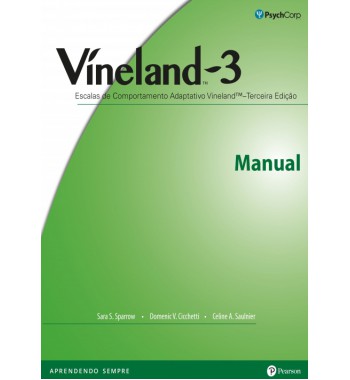 PsychCorp

Vineland-3™

Escalas de Comportamento Adaptativo Vineland™–Terceira Edição

Manual

Sara S. Sparrow • Domenic V. Cicchetti • Celine A. Saulnier

APRENDENDO SEMPRE

Pearson